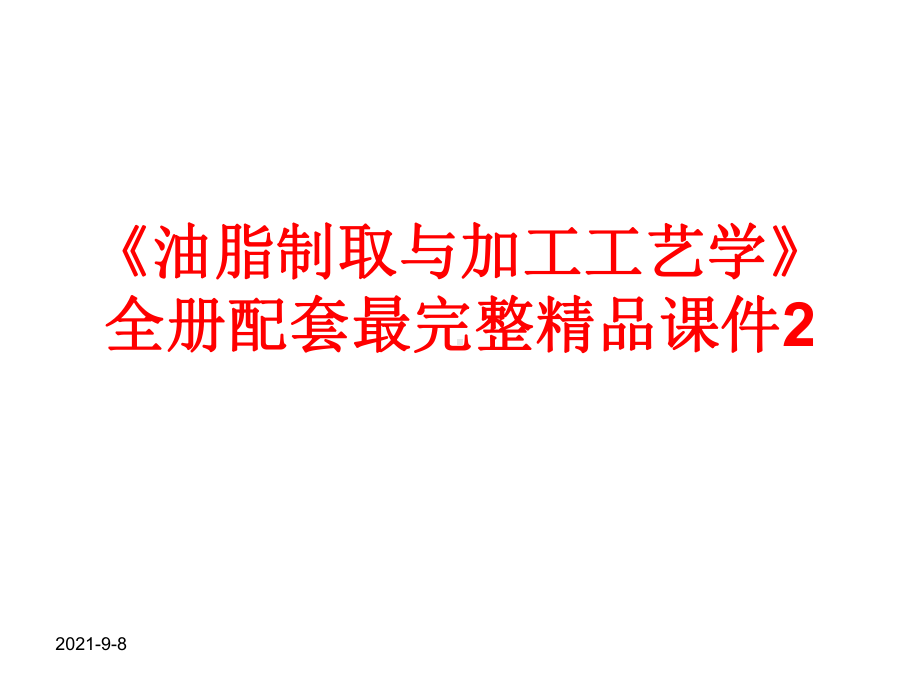 《油脂制取与加工工艺学》全册配套最完整精品课件2

2021-9-8